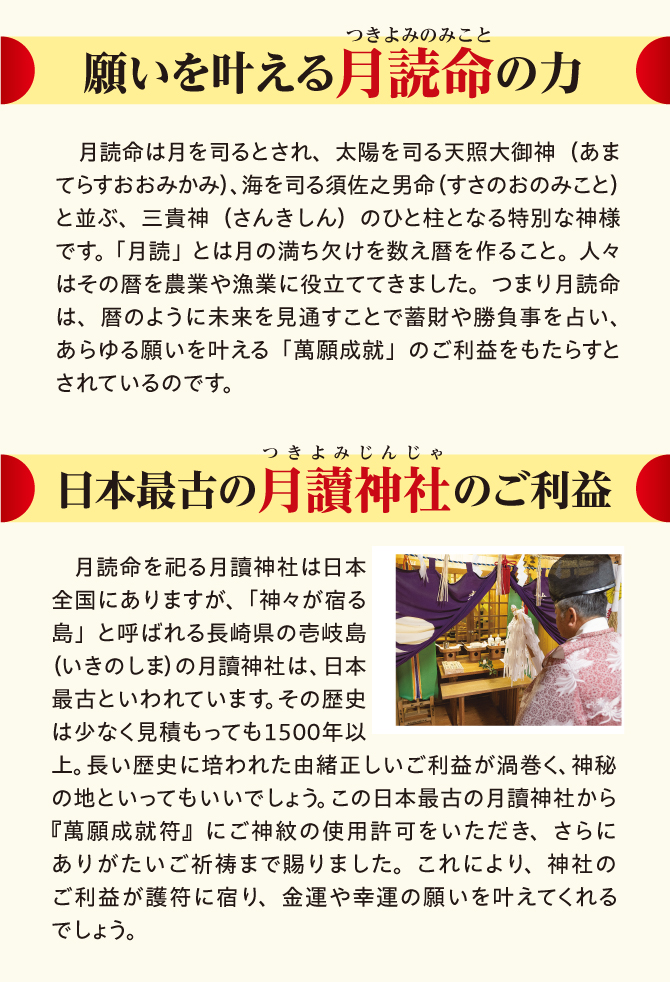 つきよみのみこと
願いを叶える月読命の力

月読命は月を司るとされ、太陽を司る天照大御神（あまてらすおおみかみ)、海を司る須佐之男命(すさのおのみこと)と並ぶ、三貴神（さんきしん）のひと柱となる特別な神様です。「月読」とは月の満ち欠けを数え暦を作ること。人々はその暦を農業や漁業に役立ててきました。つまり月読命は、暦のように未来を見通すことで蓄財や勝負事を占い、あらゆる願いを叶える「萬願成就」のご利益をもたらすとされているのです。

つきよみじんじゃ
日本最古の月讀神社のご利益

月読命を祀る月讀神社は日本全国にありますが、「神々が宿る島」と呼ばれる長崎県の壱岐島(いきのしま)の月讀神社は、日本最古といわれています。その歴史は少なく見積もっても1500年以上。長い歴史に培われた由緒正しいご利益が渦巻く、神秘の地といってもいいでしょう。この日本最古の月讀神社から『萬願成就符』にご神紋の使用許可をいただき、さらにありがたいご祈祷まで賜りました。これにより、神社のご利益が護符に宿り、金運や幸運の願いを叶えてくれるでしょう。